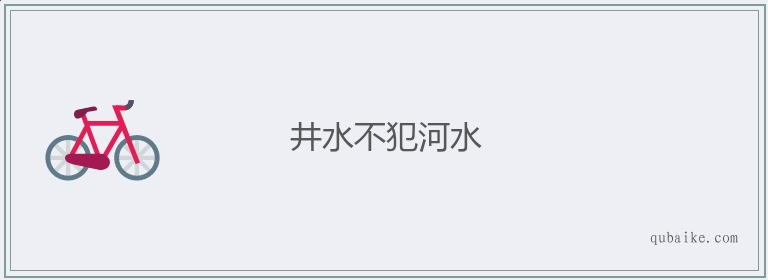 井水不犯河水

qubaike.com